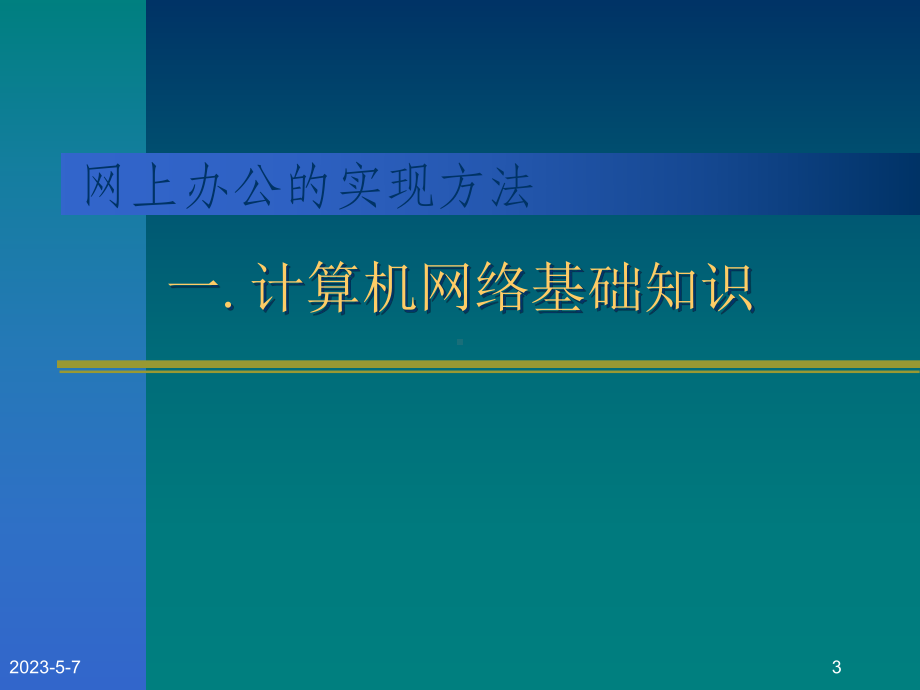 网上办公的实现方法

一. 计算机网络基础知识

2023-5-7

3